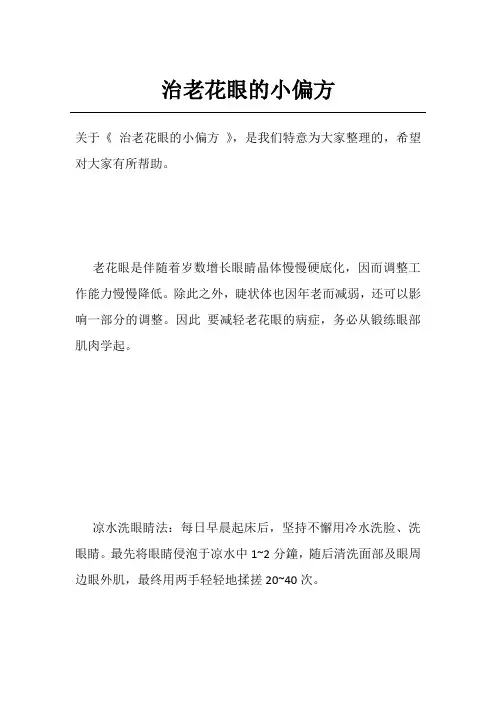 治老花眼的小偏方

关于《 治老花眼的小偏方 》，是我们特意为大家整理的，希望对大家有所帮助。

老花眼是伴随着岁数增长眼睛晶体慢慢硬底化，因而调整工作能力慢慢降低。除此之外，睫状体也因年老而减弱，还可以影响一部分的调整。因此 要减轻老花眼的病症，务必从锻练眼部肌肉学起。

凉水洗眼睛法：每日早晨起床后，坚持不懈用冷水洗脸、洗眼睛。最先将眼睛侵泡于凉水中 1~2 分鐘，随后清洗面部及眼周边眼外肌，最终用两手轻轻地揉搓 20~40 次。